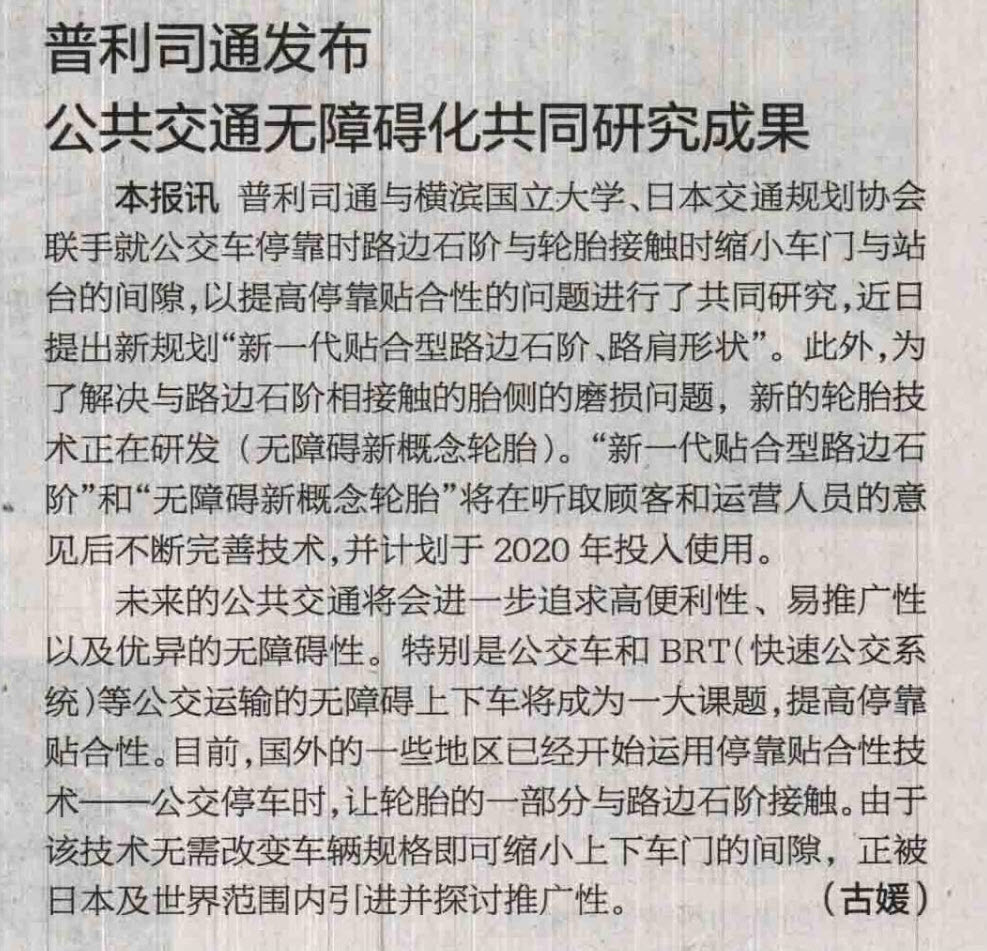 普利司通发布
公共交通无障碍化共同研究成果

本报讯 普利司通与横滨国立大学、日本交通规划协会联手就公交车停靠时路边石阶与轮胎接触时缩小车门与站台的间隙,以提高停靠贴合性的问题进行了共同研究,近日提出新规划“新一代贴合型路边石阶、路肩形状”。此外,为了解决与路边石阶相接触的胎侧的磨损问题,新的轮胎技术正在研发(无障碍新概念轮胎)。“新一代贴合型路边石阶”和“无障碍新概念轮胎”将在听取顾客和运营人员的意见后不断完善技术,并计划于 2020 年投入使用。

未来的公共交通将会进一步追求高便利性、易推广性以及优异的无障碍性。特别是公交车和 BRT(快速公交系统)等公交运输的无障碍上下车将成为一大课题,提高停靠贴合性。目前,国外的一些地区已经开始运用停靠贴合性技术——公交停车时,让轮胎的一部分与路边石阶接触。由于该技术无需改变车辆规格即可缩小上下车门的间隙,正被日本及世界范围内引进并探讨推广性。 (古媛)